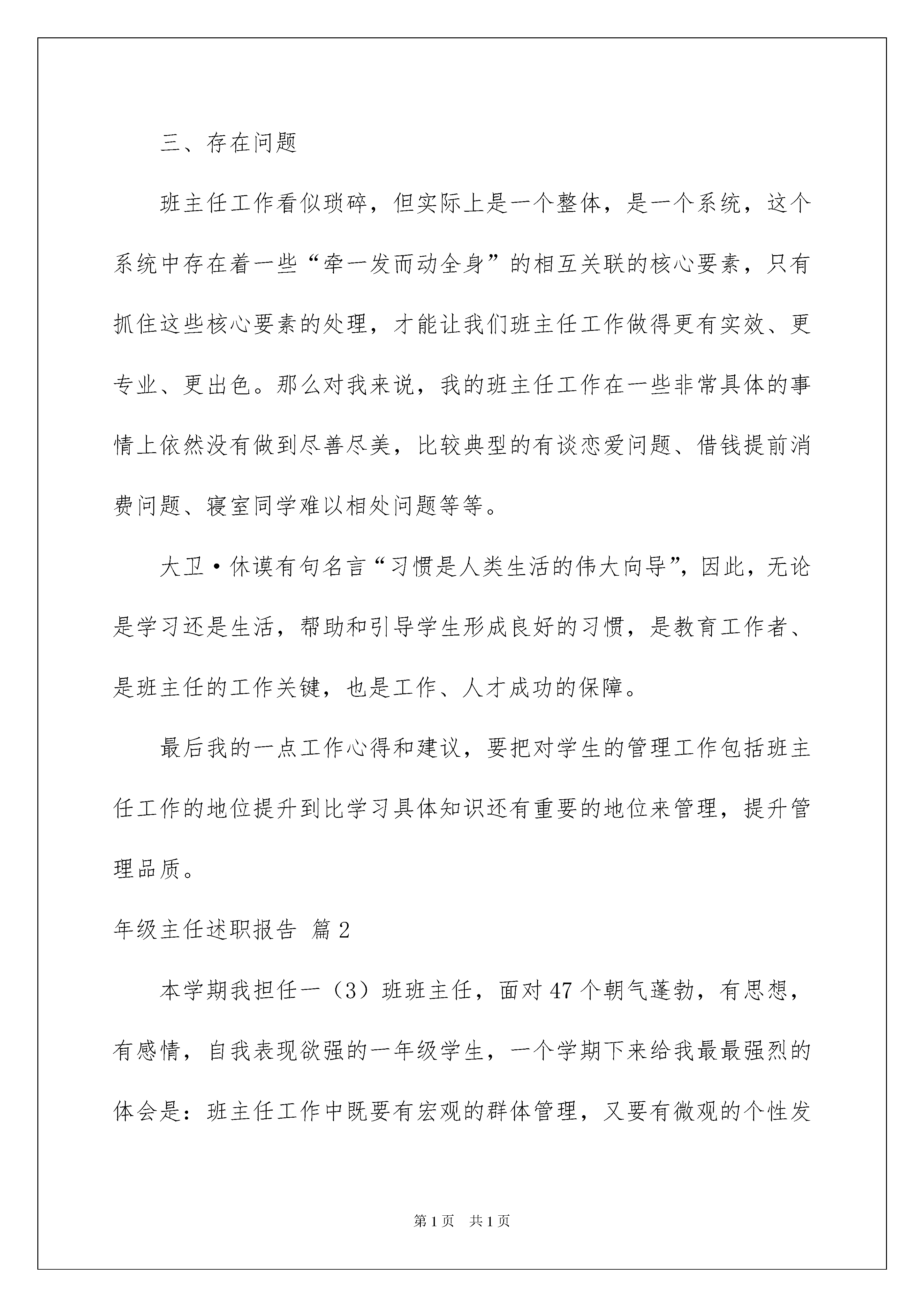 三、存在问题

班主任工作看似琐碎，但实际上是一个整体，是一个系统，这个系统中存在着一些“牵一发而动全身”的相互关联的核心要素，只有抓住这些核心要素的处理，才能让我们班主任工作做得更有实效、更专业、更出色。那么对我来说，我的班主任工作在一些非常具体的事情上依然没有做到尽善尽美，比较典型的有谈恋爱问题、借钱提前消费问题、寝室同学难以相处问题等等。

大卫·休谟有句名言“习惯是人类生活的伟大向导”，因此，无论是学习还是生活，帮助和引导学生形成良好的习惯，是教育工作者、是班主任的工作关键，也是工作、人才成功的保障。

最后我的一点工作心得和建议，要把对学生的管理工作包括班主任工作的地位提升到比学习具体知识还有重要的地位来管理，提升管理品质。

年级主任述职报告 篇2

本学期我担任一（3）班班主任，面对47个朝气蓬勃，有思想，有感情，自我表现欲强的一年级学生，一个学期下来给我最最强烈的体会是：班主任工作中既要有宏观的群体管理，又要有微观的个性发

第1页 共1页